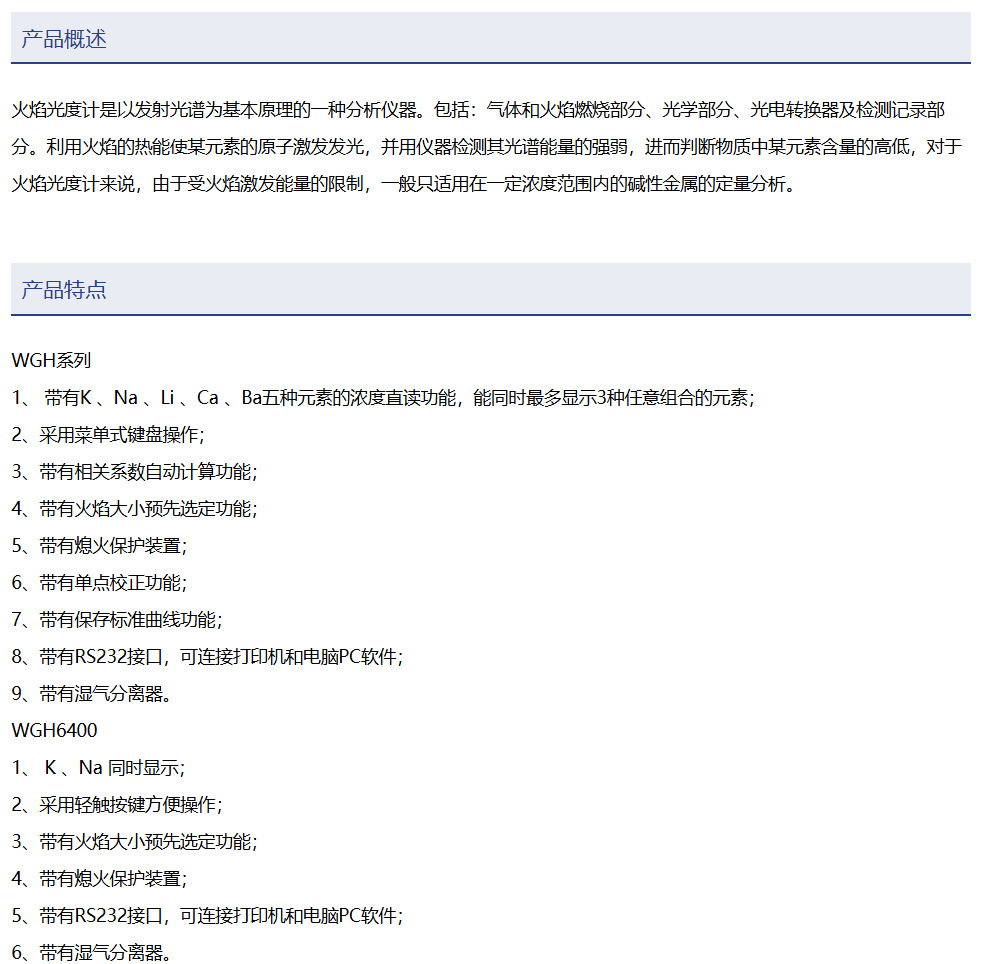 产品概述

火焰光度计是以发射光谱为基本原理的一种分析仪器。包括：气体和火焰燃烧部分、光学部分、光电转换器及检测记录部分。利用火焰的热能使某元素的原子激发发光，并用仪器检测其光谱能量的强弱，进而判断物质中某元素含量的高低，对于火焰光度计来说，由于受火焰激发能量的限制，一般只适用在一定浓度范围内的碱性金属的定量分析。

产品特点

WGH系列
1、 带有K 、Na 、Li 、Ca 、Ba五种元素的浓度直读功能，能同时最多显示3种任意组合的元素;
2、采用菜单式键盘操作;
3、带有相关系数自动计算功能;
4、带有火焰大小预先选定功能;
5、带有熄火保护装置;
6、带有单点校正功能;
7、带有保存标准曲线功能;
8、带有RS232接口，可连接打印机和电脑PC软件;
9、带有湿气分离器。
WGH6400
1、 K 、Na 同时显示;
2、采用轻触按键方便操作;
3、带有火焰大小预先选定功能;
4、带有熄火保护装置;
5、带有RS232接口，可连接打印机和电脑PC软件;
6、带有湿气分离器。